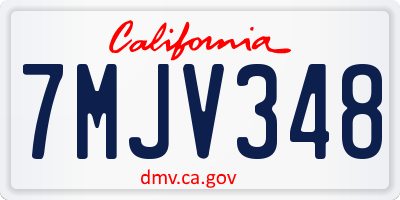 California

7MJV348

dmv.ca.gov